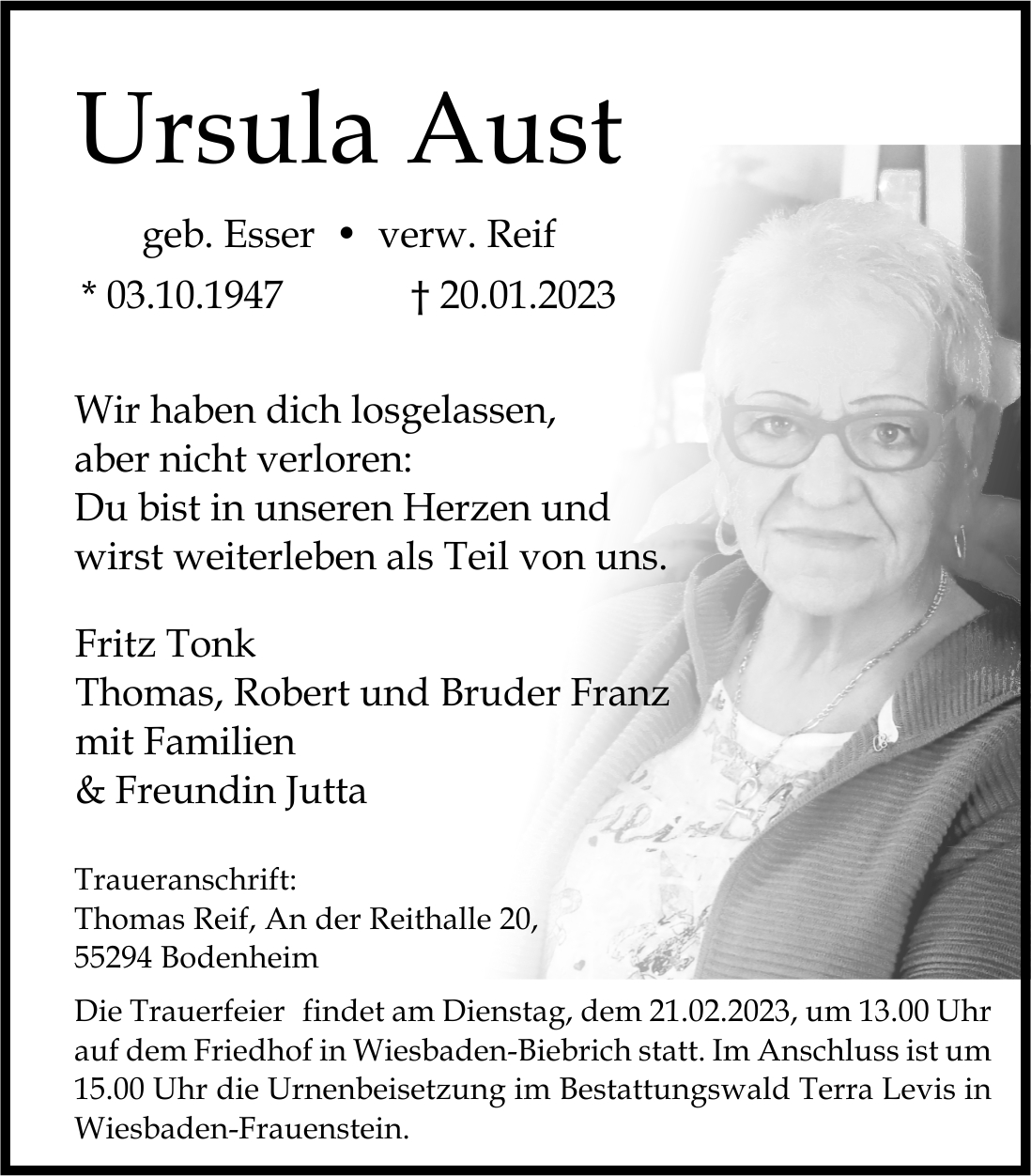 Ursula Aust

geb. Esser • verw. Reif

* 03.10.1947 † 20.01.2023

Wir haben dich losgelassen,
aber nicht verloren:
Du bist in unseren Herzen und
wirst weiterleben als Teil von uns.

Fritz Tonk
Thomas, Robert und Bruder Franz
mit Familien
& Freundin Jutta

Traueranschrift:
Thomas Reif, An der Reithalle 20,
55294 Bodenheim

Die Trauerfeier findet am Dienstag, dem 21.02.2023, um 13.00 Uhr auf dem Friedhof in Wiesbaden-Biebrich statt. Im Anschluss ist um 15.00 Uhr die Urnenbeisetzung im Bestattungswald Terra Levis in Wiesbaden-Frauenstein.